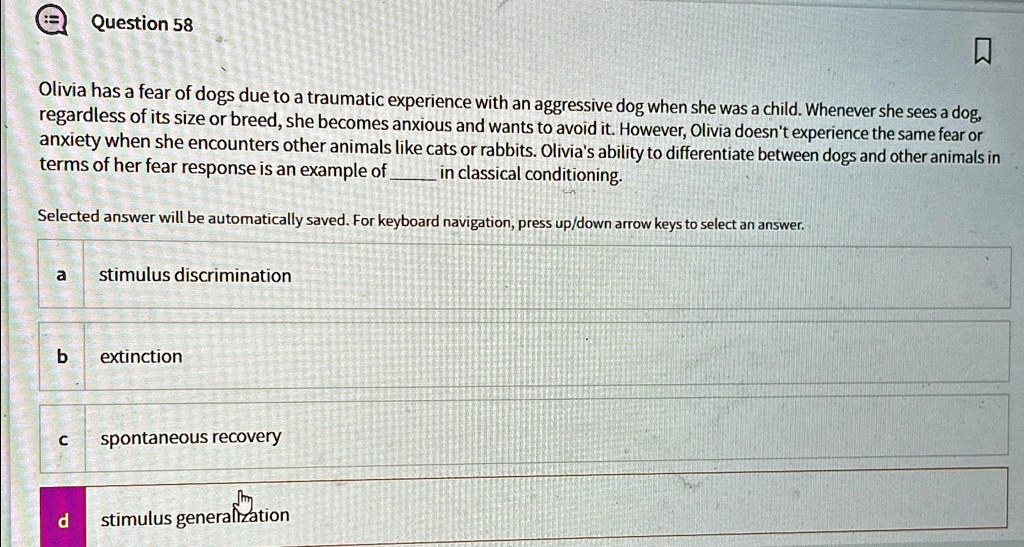 Question 58

Olivia has a fear of dogs due to a traumatic experience with an aggressive dog when she was a child. Whenever she sees a dog, regardless of its size or breed, she becomes anxious and wants to avoid it. However, Olivia doesn't experience the same fear or anxiety when she encounters other animals like cats or rabbits. Olivia's ability to differentiate between dogs and other animals in terms of her fear response is an example of ____ in classical conditioning.

Selected answer will be automatically saved. For keyboard navigation, press up/down arrow keys to select an answer.

a stimulus discrimination

b extinction

c spontaneous recovery

d stimulus generalization